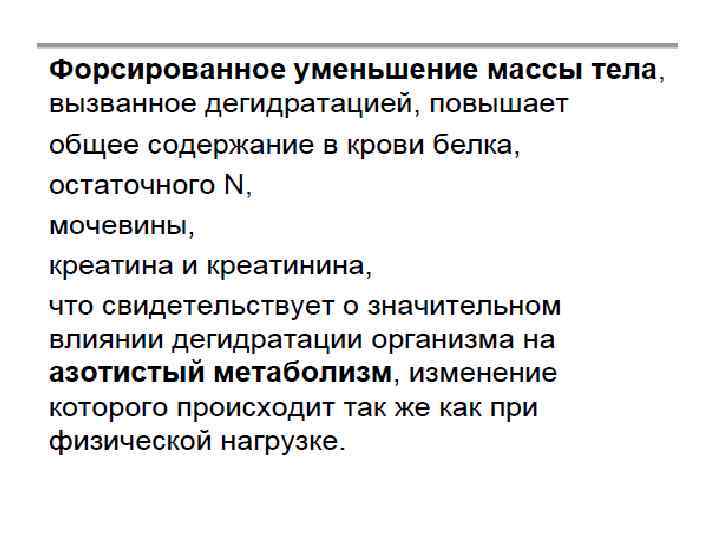 Форсированное уменьшение массы тела, вызванное дегидратацией, повышает

общее содержание в крови белка,

остаточного N,

мочевины,

креатина и креатинина,

что свидетельствует о значительном влиянии дегидратации организма на азотистый метаболизм, изменение которого происходит так же как при физической нагрузке.